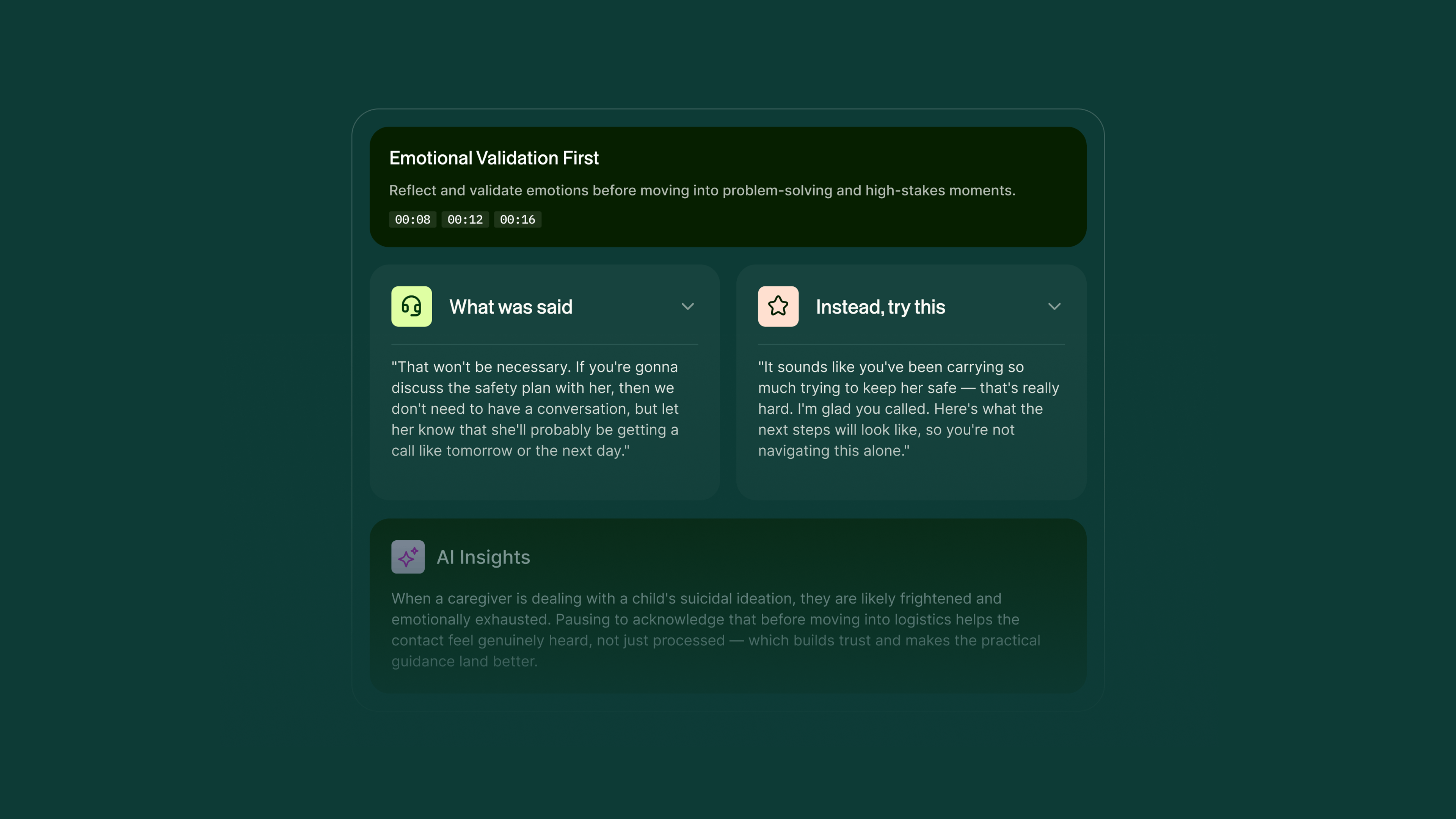 Emotional Validation First

Reflect and validate emotions before moving into problem-solving and high-stakes moments.

00:08 00:12 00:16

What was said

"That won't be necessary. If you're gonna discuss the safety plan with her, then we don't need to have a conversation, but let her know that she'll probably be getting a call like tomorrow or the next day."

Instead, try this

"It sounds like you've been carrying so much trying to keep her safe — that's really hard. I'm glad you called. Here's what the next steps will look like, so you're not navigating this alone."

AI Insights

When a caregiver is dealing with a child's suicidal ideation, they are likely frightened and emotionally exhausted. Pausing to acknowledge that before moving into logistics helps the contact feel genuinely heard, not just processed — which builds trust and makes the practical guidance land better.